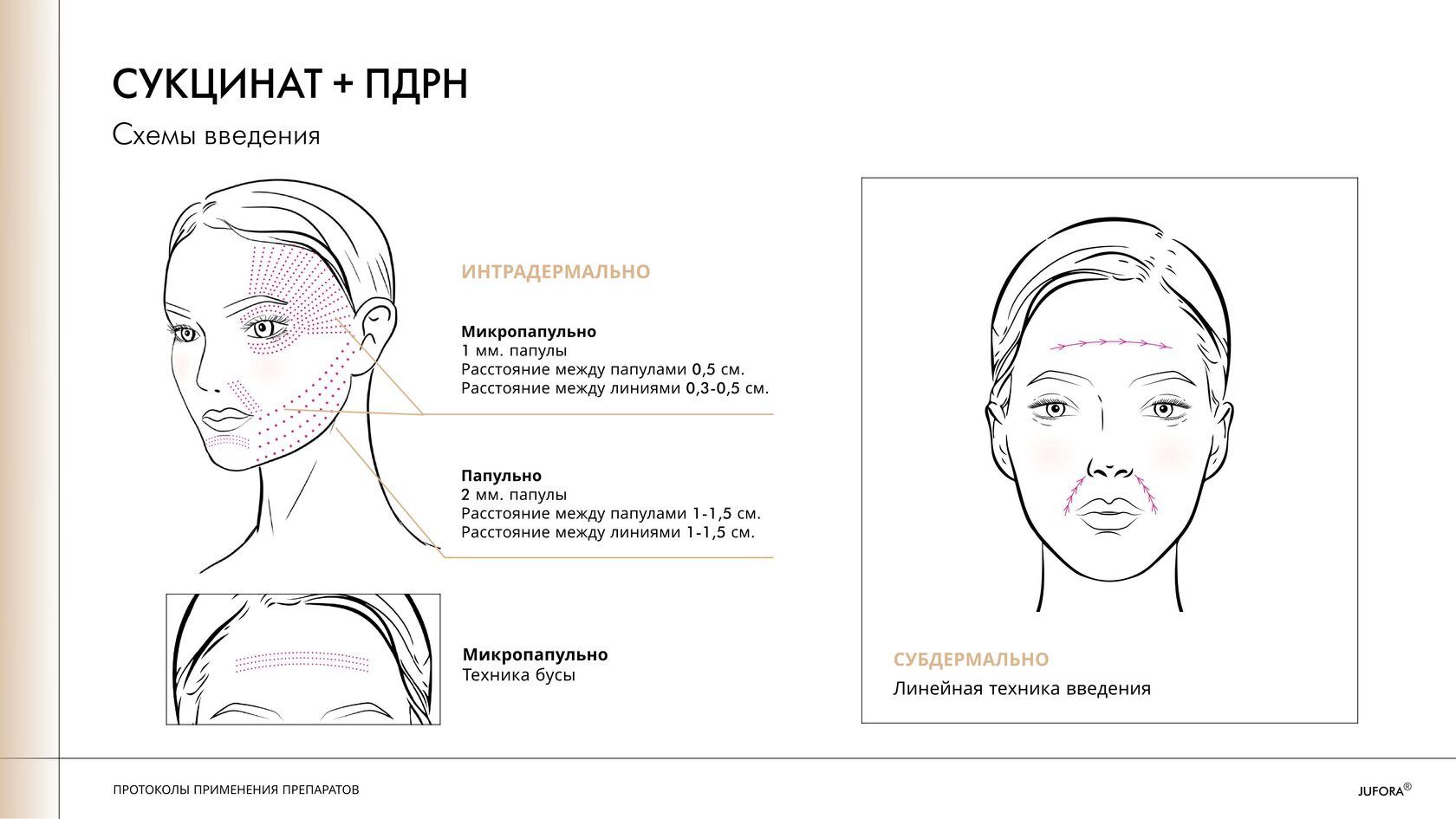 СУКЦИНАТ + ПДРН

Схемы введения

ИНТРАДЕРМАЛЬНО

Микропапульно
1 мм. папулы
Расстояние между папулами 0,5 см.
Расстояние между линиями 0,3-0,5 см.

Папульно
2 мм. папулы
Расстояние между папулами 1-1,5 см.
Расстояние между линиями 1-1,5 см.

Микропапульно
Техника бусы

СУБДЕРМАЛЬНО
Линейная техника введения

ПРОТОКОЛЫ ПРИМЕНЕНИЯ ПРЕПАРАТОВ

JUFORA®